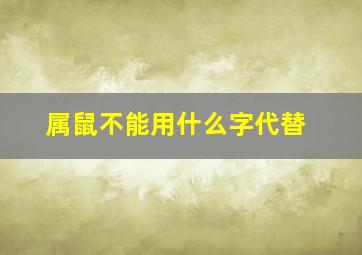 属鼠不能用什么字代替